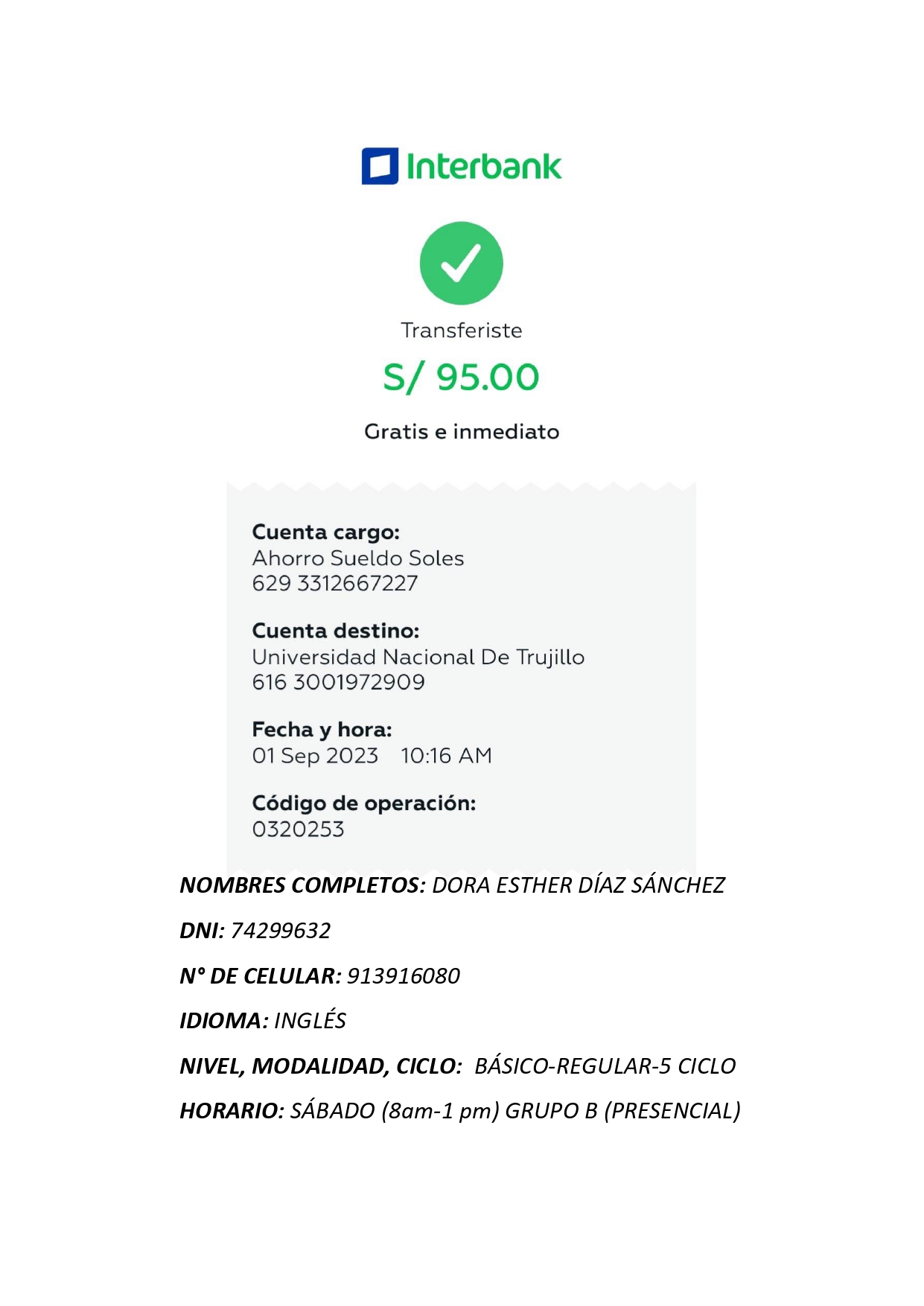 Interbank

Transferiste

S/ 95.00

Gratis e inmediato

Cuenta cargo:
Ahorro Sueldo Soles
629 3312667227

Cuenta destino:
Universidad Nacional De Trujillo
616 3001972909

Fecha y hora:
01 Sep 2023 10:16 AM

Código de operación:
0320253

NOMBRES COMPLETOS: DORA ESTHER DÍAZ SÁNCHEZ

DNI: 74299632

N° DE CELULAR: 913916080

IDIOMA: INGLÉS

NIVEL, MODALIDAD, CICLO: BÁSICO-REGULAR-5 CICLO

HORARIO: SÁBADO (8am-1 pm) GRUPO B (PRESENCIAL)